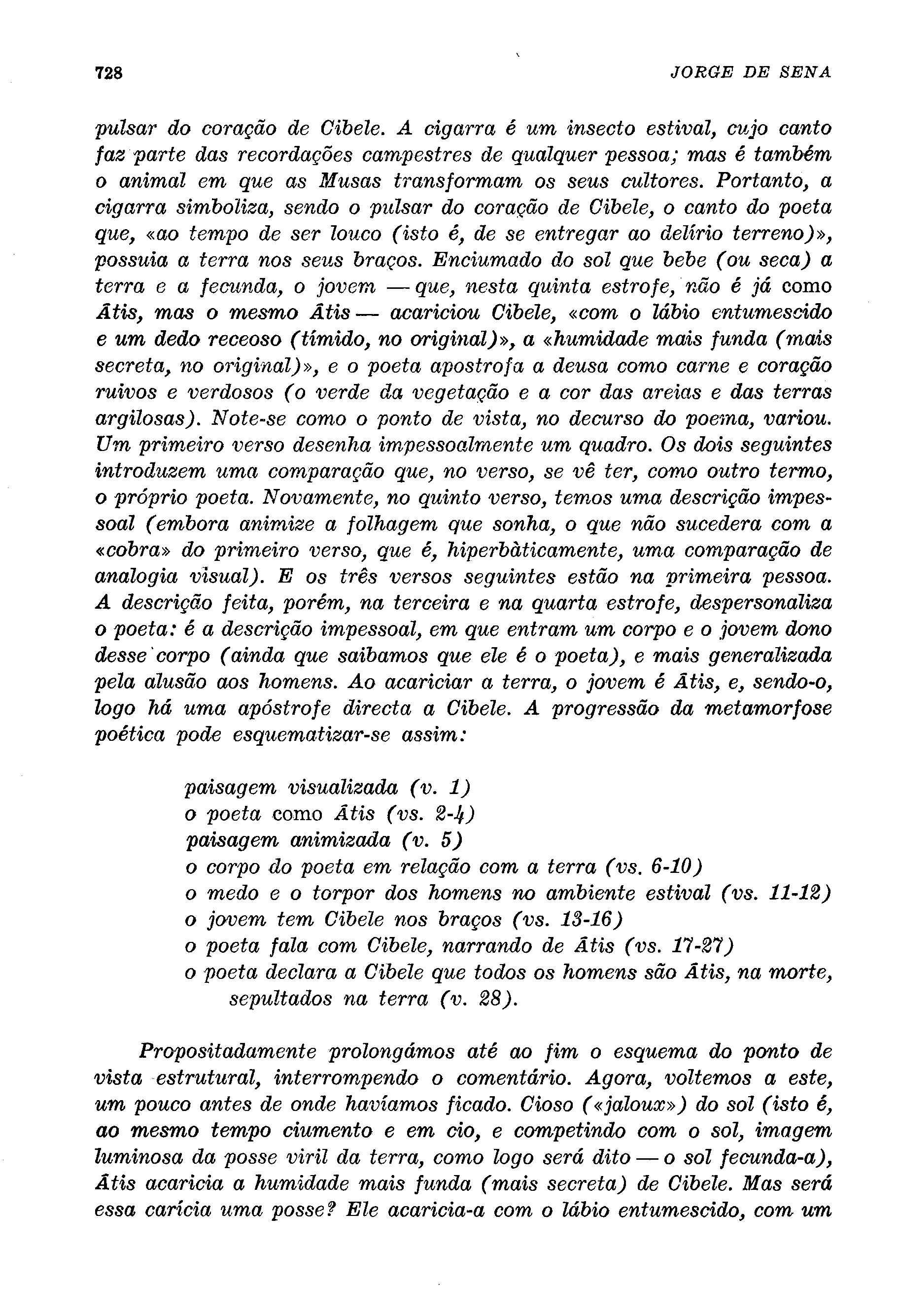 728 JORGE DE SENA

pulsar do coração de Cibele. A cigarra é um insecto estival, cujo canto faz parte das recordações campestres de qualquer pessoa; mas é também o animal em que as Musas transformam os seus cultores. Portanto, a cigarra simboliza, sendo o pulsar do coração de Cibele, o canto do poeta que, «ao tempo de ser louco (isto é, de se entregar ao delírio terreno)», possuia a terra nos seus braços. Enciumado do sol que bebe (ou seca) a terra e a fecunda, o jovem — que, nesta quinta estrofe, não é já como Átis, mas o mesmo Átis — acariciou Cibele, «com o lábio entumescido e um dedo receoso (tímido, no original)», a «humidade mais funda (mais secreta, no original)», e o poeta apostrofa a deusa como carne e coração ruivos e verdosos (o verde da vegetação e a cor das areias e das terras argilosas). Note-se como o ponto de vista, no decurso do poema, variou. Um primeiro verso desenha impessoalmente um quadro. Os dois seguintes introduzem uma comparação que, no verso, se vê ter, como outro termo, o próprio poeta. Novamente, no quinto verso, temos uma descrição impessoal (embora animize a folhagem que sonha, o que não sucedera com a «cobra» do primeiro verso, que é, hiperbàticamente, uma comparação de analogia visual). E os três versos seguintes estão na primeira pessoa. A descrição feita, porém, na terceira e na quarta estrofe, despersonaliza o poeta: é a descrição impessoal, em que entram um corpo e o jovem dono desse corpo (ainda que saibamos que ele é o poeta), e mais generalizada pela alusão aos homens. Ao acariciar a terra, o jovem é Átis, e, sendo-o, logo há uma apóstrofe directa a Cibele. A progressão da metamorfose poética pode esquematizar-se assim:

paisagem visualizada (v. 1)
o poeta como Átis (vs. 2-4)
paisagem animizada (v. 5)
o corpo do poeta em relação com a terra (vs. 6-10)
o medo e o torpor dos homens no ambiente estival (vs. 11-12)
o jovem tem Cibele nos braços (vs. 13-16)
o poeta fala com Cibele, narrando de Átis (vs. 17-27)
o poeta declara a Cibele que todos os homens são Átis, na morte, sepultados na terra (v. 28).

Propositadamente prolongámos até ao fim o esquema do ponto de vista estrutural, interrompendo o comentário. Agora, voltemos a este, um pouco antes de onde havíamos ficado. Cioso («jaloux») do sol (isto é, ao mesmo tempo ciumento e em cio, e competindo com o sol, imagem luminosa da posse viril da terra, como logo será dito — o sol fecunda-a), Átis acaricia a humidade mais funda (mais secreta) de Cibele. Mas será essa carícia uma posse? Ele acaricia-a com o lábio entumescido, com um